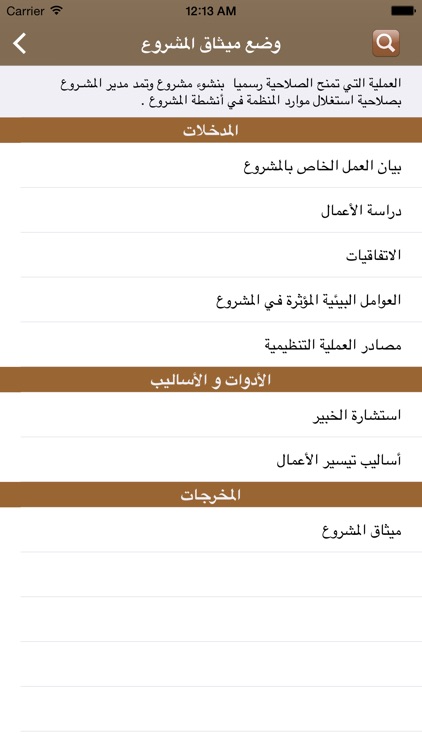 Carrier 12:13 AM

وضع ميثاق المشروع

العملية التي تمنح الصلاحية رسميا بنشوء مشروع وتمد مدير المشروع بصلاحية استغلال موارد المنظمة في أنشطة المشروع .

المدخلات

بيان العمل الخاص بالمشروع

دراسة الأعمال

الاتفاقيات

العوامل البيئية المؤثرة في المشروع

مصادر العملية التنظيمية

الأدوات و الأساليب

استشارة الخبير

أساليب تيسير الأعمال

المخرجات

ميثاق المشروع